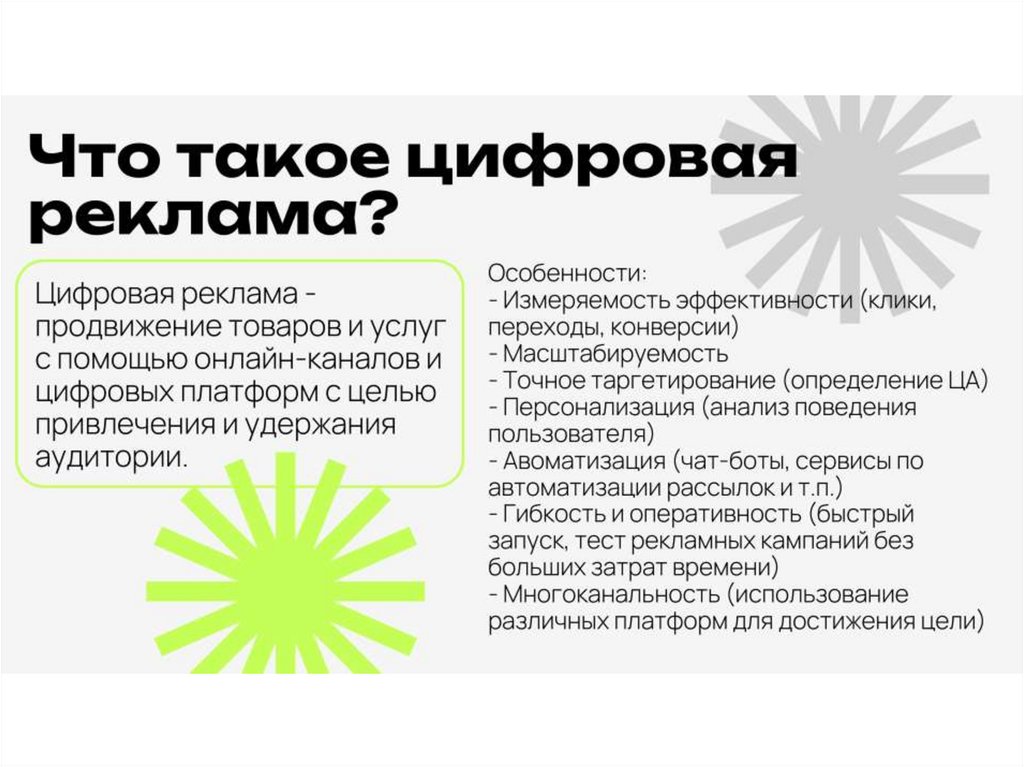 Что такое цифровая реклама?

Цифровая реклама - продвижение товаров и услуг с помощью онлайн-каналов и цифровых платформ с целью привлечения и удержания аудитории.

Особенности:
- Измеряемость эффективности (клики, переходы, конверсии)
- Масштабируемость
- Точное таргетирование (определение ЦА)
- Персонализация (анализ поведения пользователя)
- Авоматизация (чат-боты, сервисы по автоматизации рассылок и т.п.)
- Гибкость и оперативность (быстрый запуск, тест рекламных кампаний без больших затрат времени)
- Многоканальность (использование различных платформ для достижения цели)